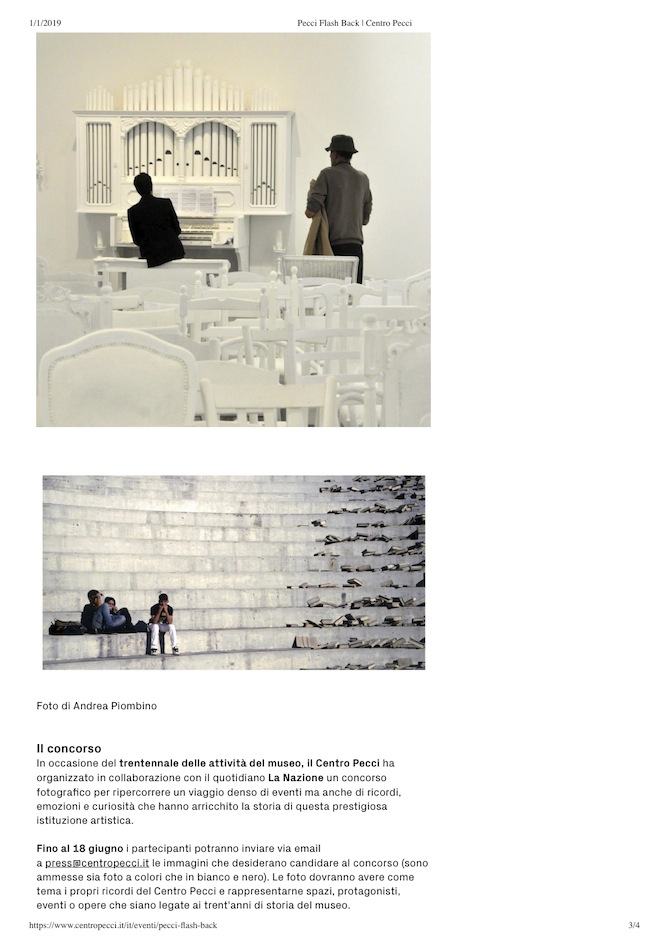 1/1/2019 Pecci Flash Back | Centro Pecci

Foto di Andrea Piombino

Il concorso
In occasione del trentennale delle attività del museo, il Centro Pecci ha organizzato in collaborazione con il quotidiano La Nazione un concorso fotografico per ripercorrere un viaggio denso di eventi ma anche di ricordi, emozioni e curiosità che hanno arricchito la storia di questa prestigiosa istituzione artistica.

Fino al 18 giugno i partecipanti potranno inviare via email a press@centropecci.it le immagini che desiderano candidare al concorso (sono ammesse sia foto a colori che in bianco e nero). Le foto dovranno avere come tema i propri ricordi del Centro Pecci e rappresentarne spazi, protagonisti, eventi o opere che siano legate ai trent'anni di storia del museo.

https://www.centropecci.it/it/eventi/pecci-flash-back 3/4